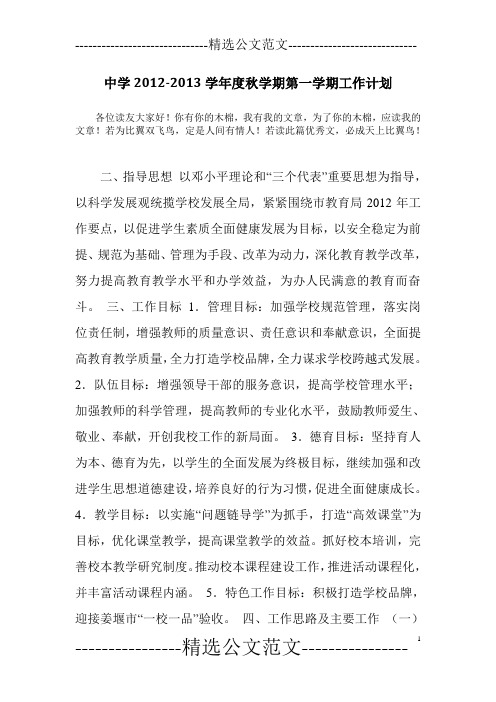 -----------------------------精选公文范文-----------------------------

中学 2012-2013 学年度秋学期第一学期工作计划

各位读友大家好！你有你的木棉，我有我的文章，为了你的木棉，应读我的文章！若为比翼双飞鸟，定是人间有情人！若读此篇优秀文，必成天上比翼鸟！

二、指导思想 以邓小平理论和“三个代表”重要思想为指导，以科学发展观统揽学校发展全局，紧紧围绕市教育局 2012 年工作要点，以促进学生素质全面健康发展为目标，以安全稳定为前提、规范为基础、管理为手段、改革为动力，深化教育教学改革，努力提高教育教学水平和办学效益，为办人民满意的教育而奋斗。 三、工作目标 1．管理目标：加强学校规范管理，落实岗位责任制，增强教师的质量意识、责任意识和奉献意识，全面提高教育教学质量，全力打造学校品牌，全力谋求学校跨越式发展。 2．队伍目标：增强领导干部的服务意识，提高学校管理水平；加强教师的科学管理，提高教师的专业化水平，鼓励教师爱生、敬业、奉献，开创我校工作的新局面。 3．德育目标：坚持育人为本、德育为先，以学生的全面发展为终极目标，继续加强和改进学生思想道德建设，培养良好的行为习惯，促进全面健康成长。 4．教学目标：以实施“问题链导学”为抓手，打造“高效课堂”为目标，优化课堂教学，提高课堂教学的效益。抓好校本培训，完善校本教学研究制度。推动校本课程建设工作，推进活动课程化，并丰富活动课程内涵。 5．特色工作目标：积极打造学校品牌，迎接姜堰市“一校一品”验收。 四、工作思路及主要工作 （一）

----------------精选公文范文----------------

1